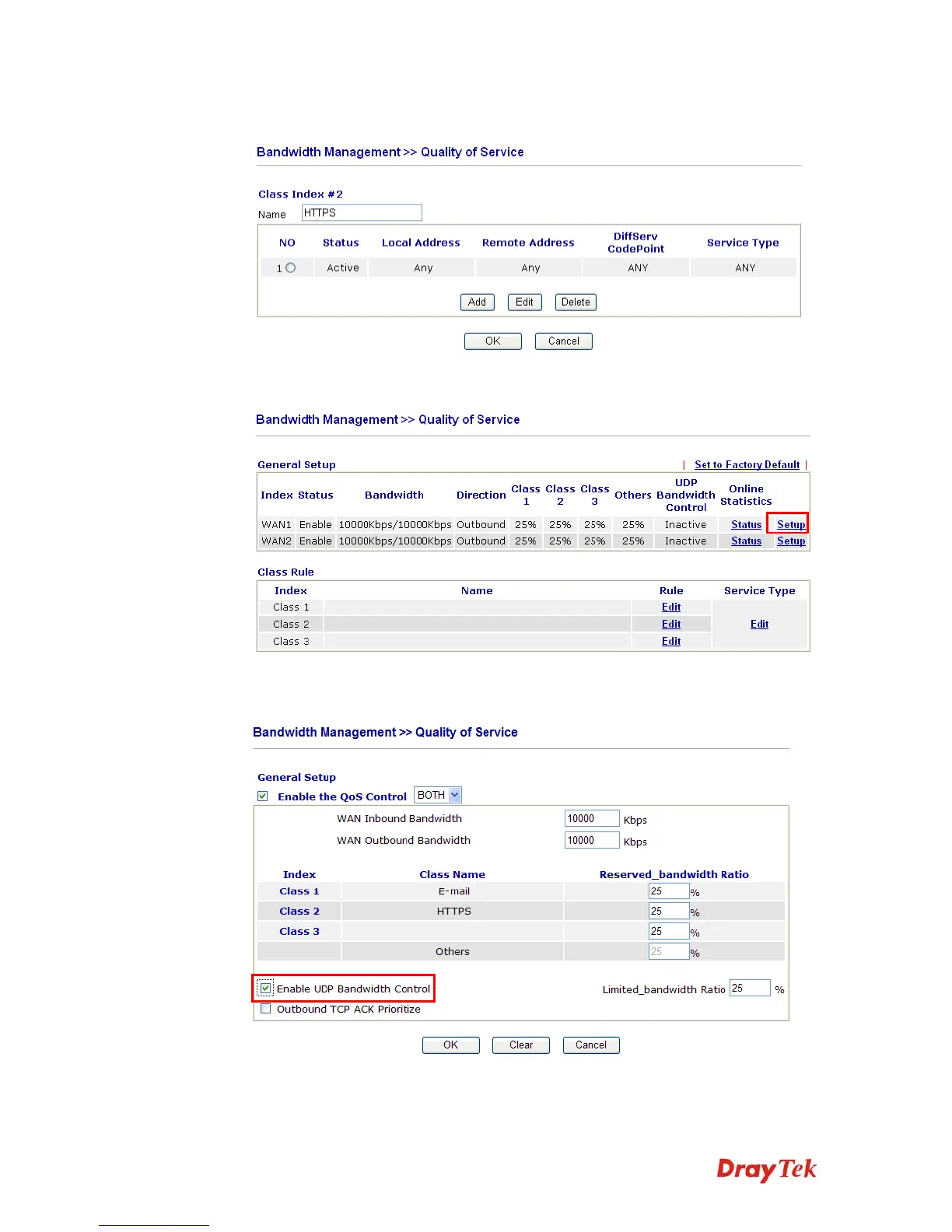 Bandwidth Management >> Quality of Service

Class Index #2

Name HTTPS

| NO | Status | Local Address | Remote Address | DiffServ CodePoint | Service Type |
|---|---|---|---|---|---|
| 1 | Active | Any | Any | ANY | ANY |

Add Edit Delete

OK Cancel

Bandwidth Management >> Quality of Service

General Setup | Set to Factory Default |

| Index | Status | Bandwidth | Direction | Class 1 | Class 2 | Class 3 | Others | UDP Bandwidth Control | Online Statistics | |
|---|---|---|---|---|---|---|---|---|---|---|
| WAN1 | Enable | 10000Kbps/10000Kbps | Outbound | 25% | 25% | 25% | 25% | Inactive | Status | Setup |
| WAN2 | Enable | 10000Kbps/10000Kbps | Outbound | 25% | 25% | 25% | 25% | Inactive | Status | Setup |

Class Rule

| Index | Name | Rule | Service Type |
|---|---|---|---|
| Class 1 | | Edit | Edit |
| Class 2 | | Edit | |
| Class 3 | | Edit | |

Bandwidth Management >> Quality of Service

General Setup

Enable the QoS Control BOTH

WAN Inbound Bandwidth 10000 Kbps

WAN Outbound Bandwidth 10000 Kbps

| Index | Class Name | Reserved_bandwidth Ratio |
|---|---|---|
| Class 1 | E-mail | 25 % |
| Class 2 | HTTPS | 25 % |
| Class 3 | | 25 % |
| | Others | 25 % |

Enable UDP Bandwidth Control Limited_bandwidth Ratio 25 %

Outbound TCP ACK Prioritize

OK Clear Cancel

DrayTek